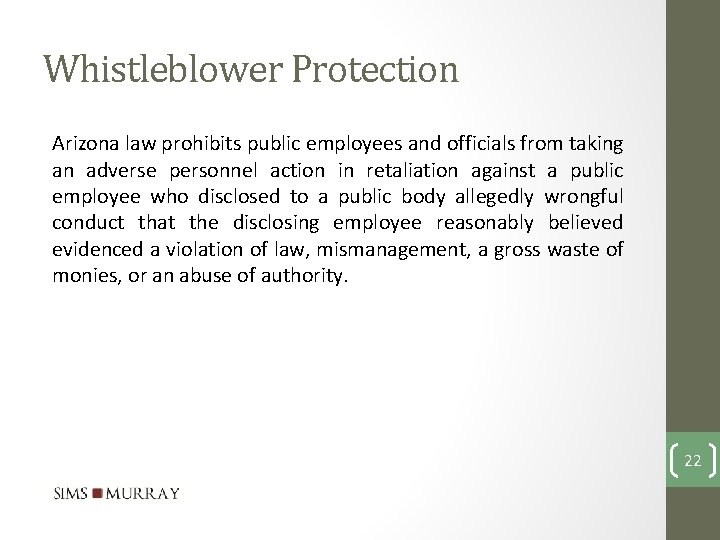 Whistleblower Protection

Arizona law prohibits public employees and officials from taking an adverse personnel action in retaliation against a public employee who disclosed to a public body allegedly wrongful conduct that the disclosing employee reasonably believed evidenced a violation of law, mismanagement, a gross waste of monies, or an abuse of authority.

22

SIMS MURRAY